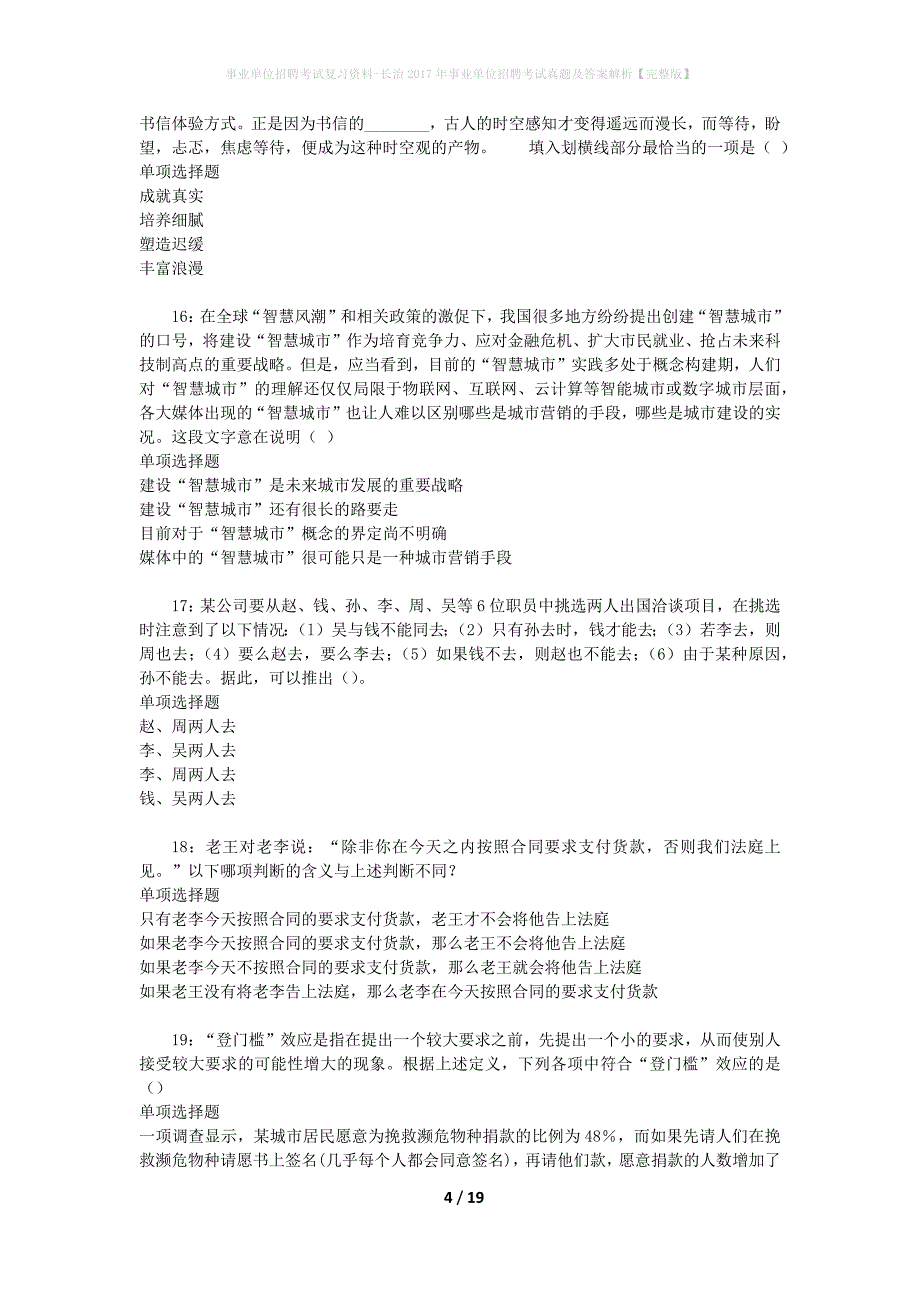 事业单位招聘考试复习资料-长治2017年事业单位招聘考试真题及答案解析【完整版】

书信体验方式。正是因为书信的________，古人的时空感知才变得遥远而漫长，而等待，盼望，忐忑，焦虑等待，便成为这种时空观的产物。　　填入划横线部分最恰当的一项是（ ）
单项选择题
成就真实
培养细腻
塑造迟缓
丰富浪漫

16：在全球“智慧风潮”和相关政策的激促下，我国很多地方纷纷提出创建“智慧城市”的口号，将建设“智慧城市”作为培育竞争力、应对金融危机、扩大市民就业、抢占未来科技制高点的重要战略。但是，应当看到，目前的“智慧城市”实践多处于概念构建期，人们对“智慧城市”的理解还仅仅局限于物联网、互联网、云计算等智能城市或数字城市层面，各大媒体出现的“智慧城市”也让人难以区别哪些是城市营销的手段，哪些是城市建设的实况。这段文字意在说明（ ）
单项选择题
建设“智慧城市”是未来城市发展的重要战略
建设“智慧城市”还有很长的路要走
目前对于“智慧城市”概念的界定尚不明确
媒体中的“智慧城市”很可能只是一种城市营销手段

17：某公司要从赵、钱、孙、李、周、吴等6位职员中挑选两人出国洽谈项目，在挑选时注意到了以下情况：（1）吴与钱不能同去；（2）只有孙去时，钱才能去；（3）若李去，则周也去；（4）要么赵去，要么李去；（5）如果钱不去，则赵也不能去；（6）由于某种原因，孙不能去。据此，可以推出（）。
单项选择题
赵、周两人去
李、吴两人去
李、周两人去
钱、吴两人去

18：老王对老李说：“除非你在今天之内按照合同要求支付货款，否则我们法庭上见。”以下哪项判断的含义与上述判断不同？
单项选择题
只有老李今天按照合同的要求支付货款，老王才不会将他告上法庭
如果老李今天按照合同的要求支付货款，那么老王不会将他告上法庭
如果老李今天不按照合同的要求支付货款，那么老王就会将他告上法庭
如果老王没有将老李告上法庭，那么老李在今天按照合同的要求支付货款

19：“登门槛”效应是指在提出一个较大要求之前，先提出一个小的要求，从而使别人接受较大要求的可能性增大的现象。根据上述定义，下列各项中符合“登门槛”效应的是（）
单项选择题
一项调查显示，某城市居民愿意为挽救濒危物种捐款的比例为48%，而如果先请人们在挽救濒危物种请愿书上签名(几乎每个人都会同意签名)，再请他们款，愿意捐款的人数增加了

4 / 19